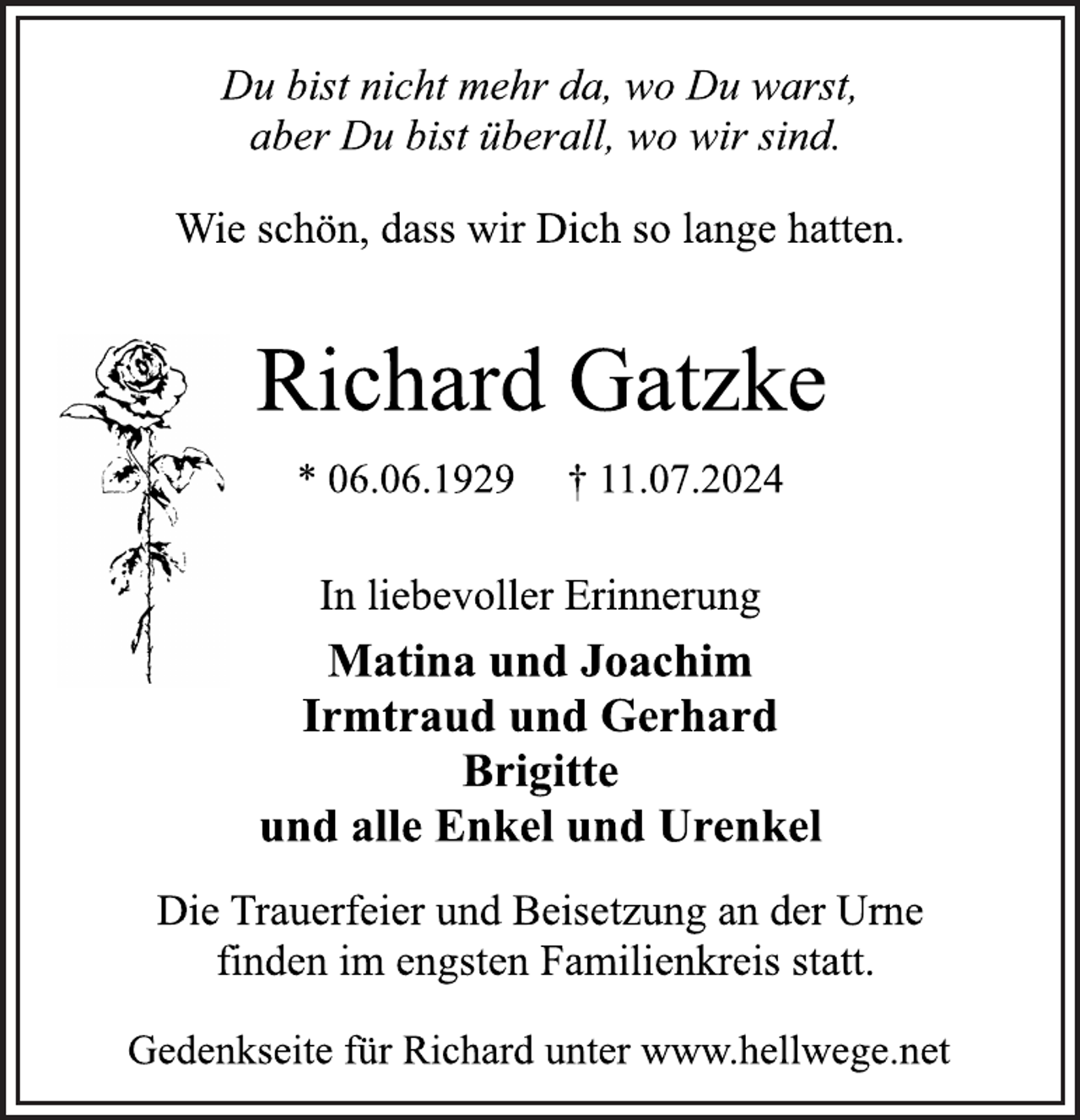 Du bist nicht mehr da, wo Du warst,
aber Du bist überall, wo wir sind.

Wie schön, dass wir Dich so lange hatten.

Richard Gatzke

* 06.06.1929 † 11.07.2024

In liebevoller Erinnerung

Matina und Joachim
Irmtraud und Gerhard
Brigitte
und alle Enkel und Urenkel

Die Trauerfeier und Beisetzung an der Urne finden im engsten Familienkreis statt.

Gedenkseite für Richard unter www.hellwege.net